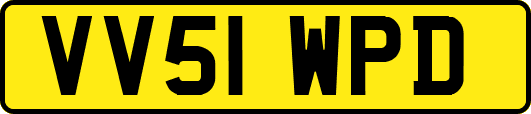 VV51 WPD